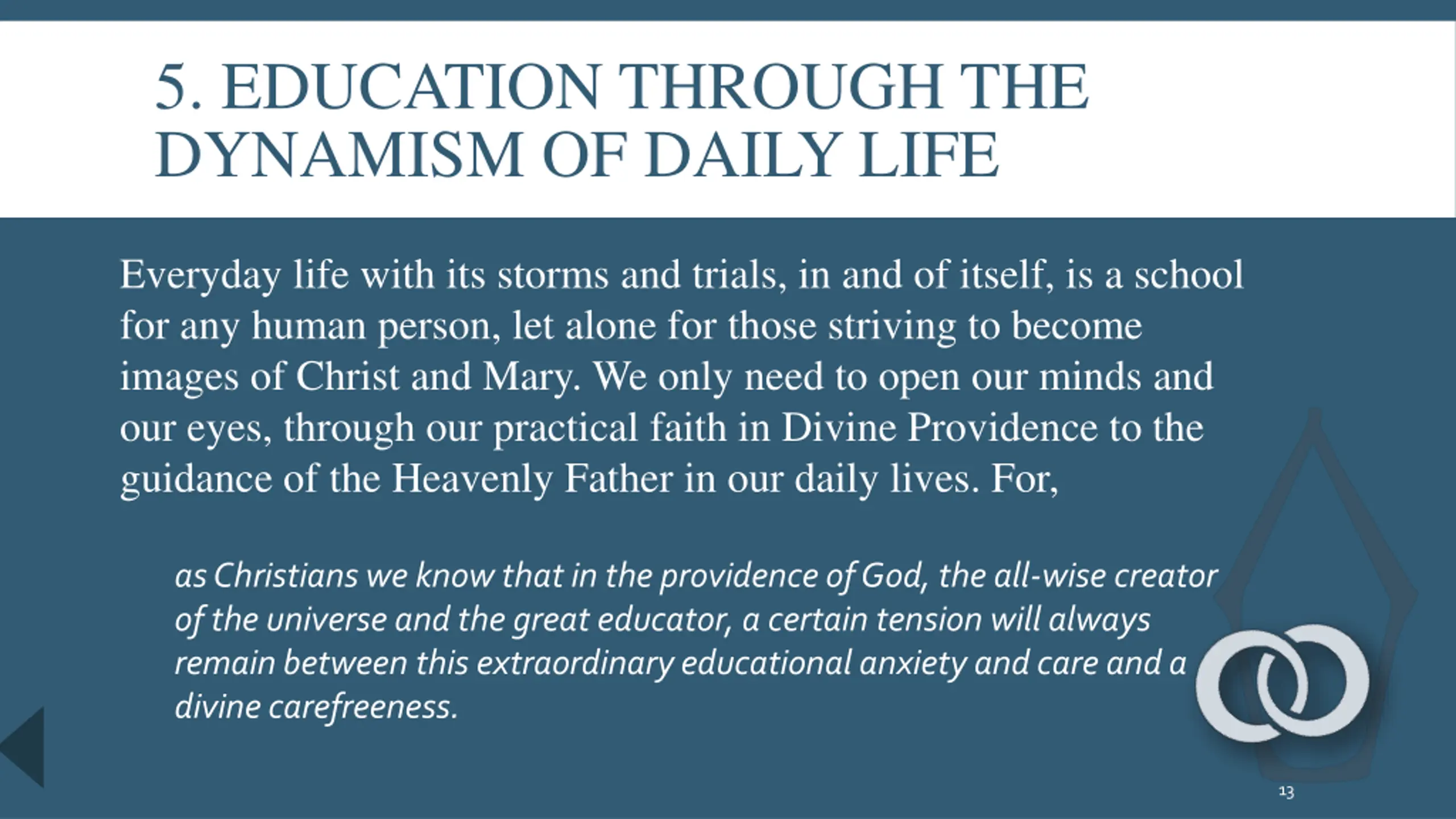 5. EDUCATION THROUGH THE DYNAMISM OF DAILY LIFE

Everyday life with its storms and trials, in and of itself, is a school for any human person, let alone for those striving to become images of Christ and Mary. We only need to open our minds and our eyes, through our practical faith in Divine Providence to the guidance of the Heavenly Father in our daily lives. For,

as Christians we know that in the providence of God, the all-wise creator of the universe and the great educator, a certain tension will always remain between this extraordinary educational anxiety and care and a divine carefreeness.

13